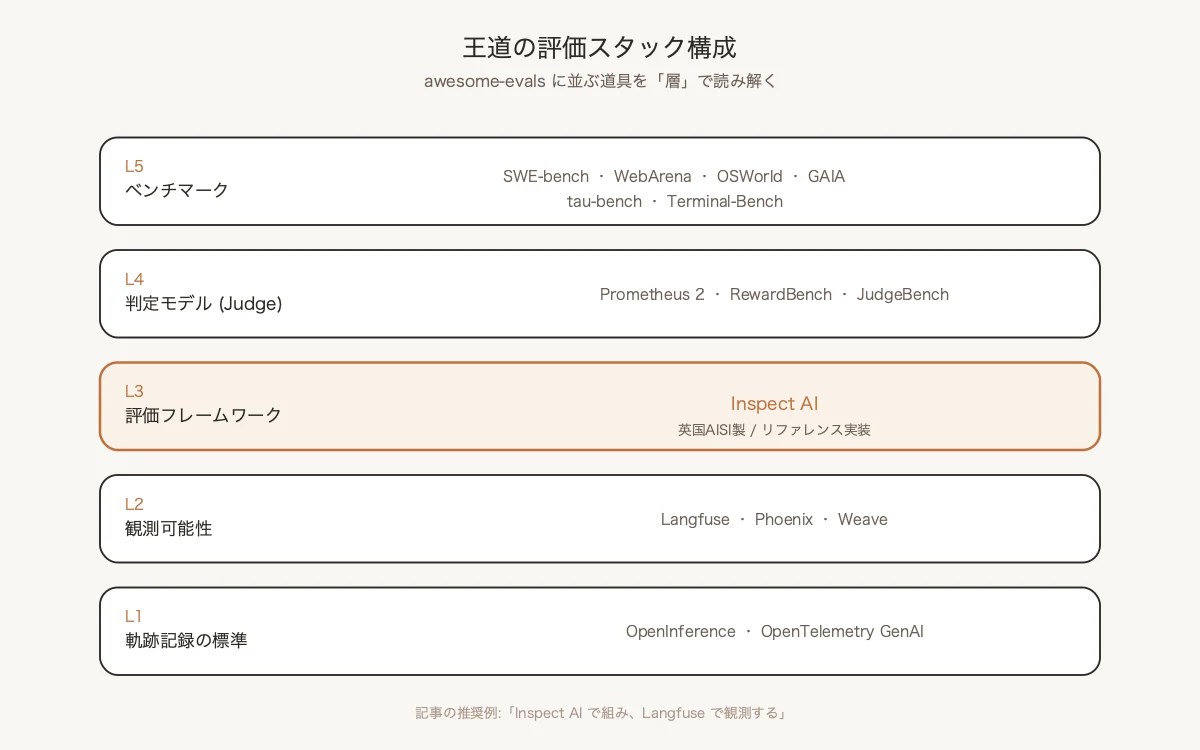 王道の評価スタック構成

awesome-evals に並ぶ道具を「層」で読み解く

L5
ベンチマーク

SWE-bench ・ WebArena ・ OSWorld ・ GAIA
tau-bench ・ Terminal-Bench

L4
判定モデル (Judge)

Prometheus 2 ・ RewardBench ・ JudgeBench

L3
評価フレームワーク

Inspect AI
英国AISI製 / リファレンス実装

L2
観測可能性

Langfuse ・ Phoenix ・ Weave

L1
軌跡記録の標準

OpenInference ・ OpenTelemetry GenAI

記事の推奨例:「Inspect AI で組み、Langfuse で観測する」